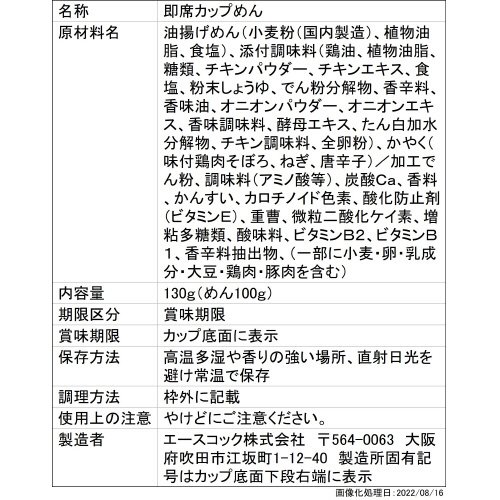 | 名称 | 即席カップめん |
|---|---|
| 原材料名 | 油揚げめん（小麦粉（国内製造）、植物油脂、食塩）、添付調味料（鶏油、植物油脂、糖類、チキンパウダー、チキンエキス、食塩、粉末しょうゆ、でん粉分解物、香辛料、香味油、オニオンパウダー、オニオンエキス、香味調味料、酵母エキス、たん白加水分解物、チキン調味料、全卵粉）、かやく（味付鶏肉そぼろ、ねぎ、唐辛子）／加工でん粉、調味料（アミノ酸等）、炭酸Ca、香料、かんすい、カロチノイド色素、酸化防止剤（ビタミンE）、重曹、微粒二酸化ケイ素、増粘多糖類、酸味料、ビタミンB2、ビタミンB1、香辛料抽出物、（一部に小麦・卵・乳成分・大豆・鶏肉・豚肉を含む） |
| 内容量 | 130g（めん100g） |
| 期限区分 | 賞味期限 |
| 賞味期限 | カップ底面に表示 |
| 保存方法 | 高温多湿や香りの強い場所、直射日光を避け常温で保存 |
| 調理方法 | 枠外に記載 |
| 使用上の注意 | やけどにご注意ください。 |
| 製造者 | エースコック株式会社　〒564-0063　大阪府吹田市江坂町1-12-40　製造所固有記号はカップ底面下段右端に表示 |

画像化処理日：2022/08/16